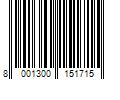 8 001300 151715